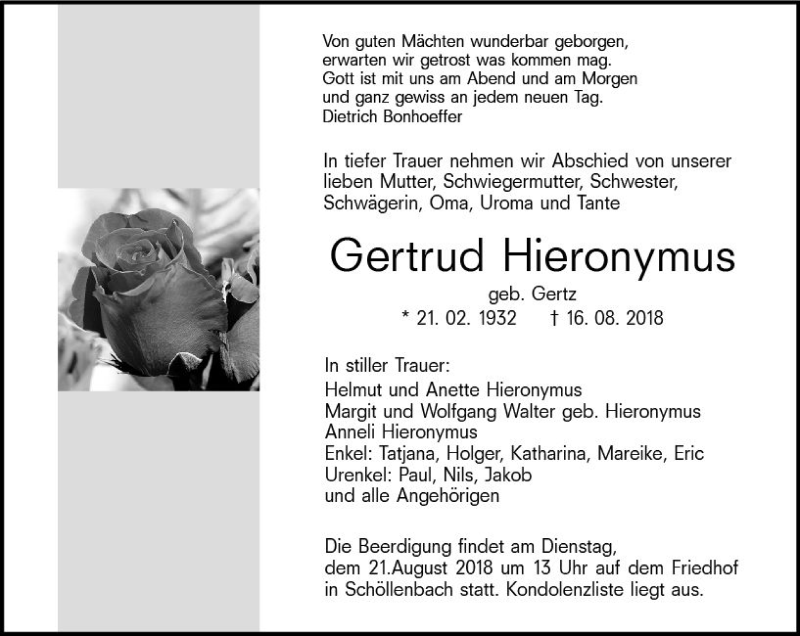 Von guten Mächten wunderbar geborgen,
erwarten wir getrost was kommen mag.
Gott ist mit uns am Abend und am Morgen
und ganz gewiss an jedem neuen Tag.
Dietrich Bonhoeffer

In tiefer Trauer nehmen wir Abschied von unserer lieben Mutter, Schwiegermutter, Schwester, Schwägerin, Oma, Uroma und Tante

Gertrud Hieronymus

geb. Gertz

* 21. 02. 1932 † 16. 08. 2018

In stiller Trauer:
Helmut und Anette Hieronymus
Margit und Wolfgang Walter geb. Hieronymus
Anneli Hieronymus
Enkel: Tatjana, Holger, Katharina, Mareike, Eric
Urenkel: Paul, Nils, Jakob
und alle Angehörigen

Die Beerdigung findet am Dienstag, dem 21.August 2018 um 13 Uhr auf dem Friedhof in Schöllenbach statt. Kondolenzliste liegt aus.